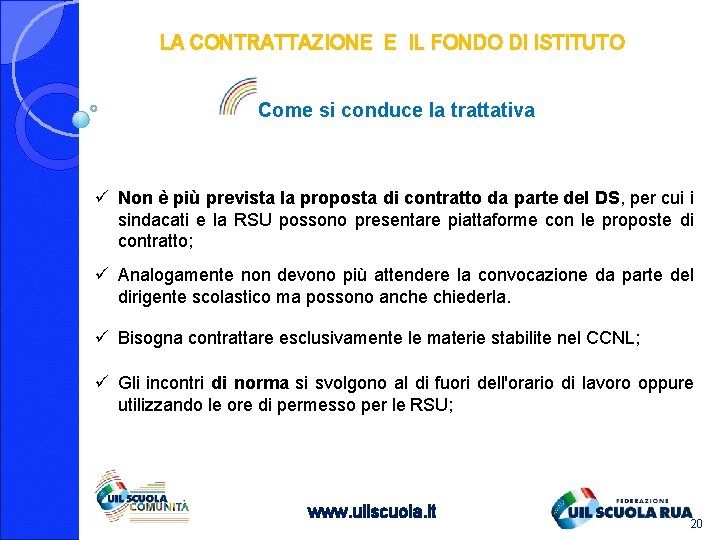 LA CONTRATTAZIONE E IL FONDO DI ISTITUTO

Come si conduce la trattativa

✓ Non è più prevista la proposta di contratto da parte del DS, per cui i sindacati e la RSU possono presentare piattaforme con le proposte di contratto;

✓ Analogamente non devono più attendere la convocazione da parte del dirigente scolastico ma possono anche chiederla.

✓ Bisogna contrattare esclusivamente le materie stabilite nel CCNL;

✓ Gli incontri di norma si svolgono al di fuori dell'orario di lavoro oppure utilizzando le ore di permesso per le RSU;

UIL SCUOLA COMUNITÀ

www.uilscuola.it

FEDERAZIONE
UIL SCUOLA RUA

20